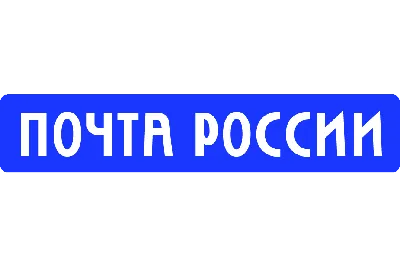 ПОЧТА РОССИИ